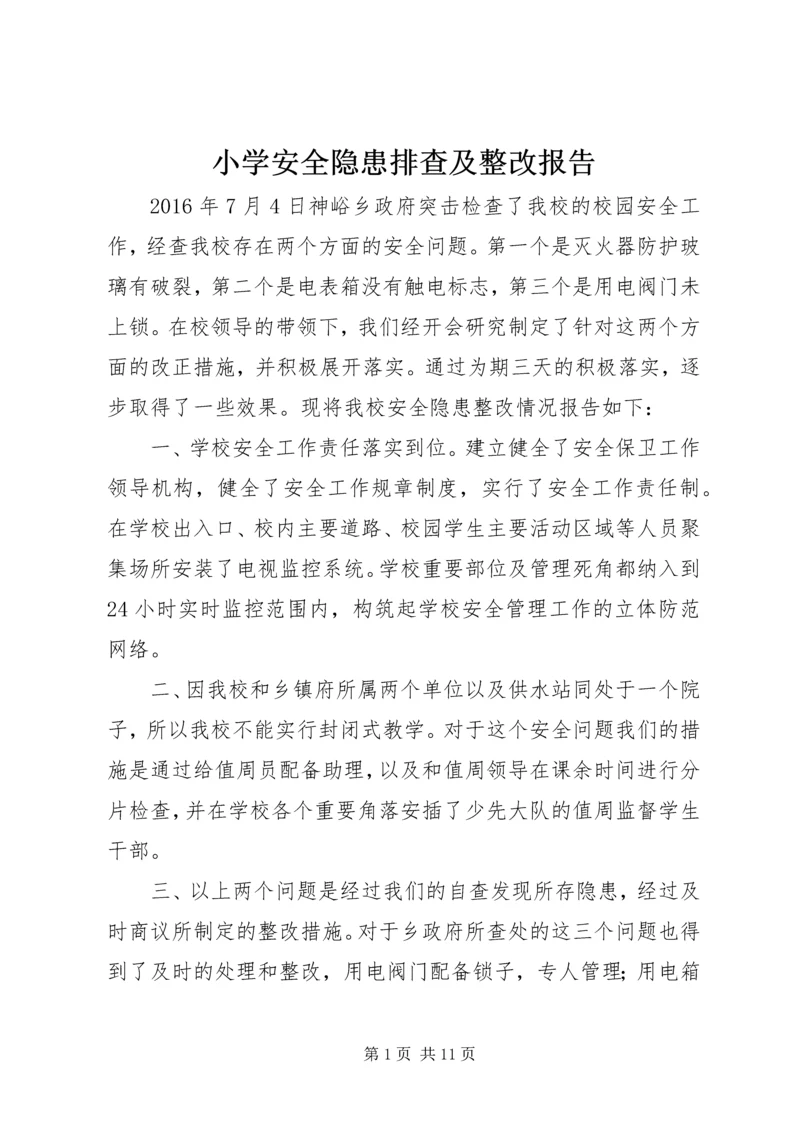 小学安全隐患排查及整改报告

2016 年 7 月 4 日神峪乡政府突击检查了我校的校园安全工作，经查我校存在两个方面的安全问题。第一个是灭火器防护玻璃有破裂，第二个是电表箱没有触电标志，第三个是用电阀门未上锁。在校领导的带领下，我们经开会研究制定了针对这两个方面的改正措施，并积极展开落实。通过为期三天的积极落实，逐步取得了一些效果。现将我校安全隐患整改情况报告如下：

一、学校安全工作责任落实到位。建立健全了安全保卫工作领导机构，健全了安全工作规章制度，实行了安全工作责任制。在学校出入口、校内主要道路、校园学生主要活动区域等人员聚集场所安装了电视监控系统。学校重要部位及管理死角都纳入到 24 小时实时监控范围内，构筑起学校安全管理工作的立体防范网络。

二、因我校和乡镇府所属两个单位以及供水站同处于一个院子，所以我校不能实行封闭式教学。对于这个安全问题我们的措施是通过给值周员配备助理，以及和值周领导在课余时间进行分片检查，并在学校各个重要角落安插了少先大队的值周监督学生干部。

三、以上两个问题是经过我们的自查发现所存隐患，经过及时商议所制定的整改措施。对于乡政府所查处的这三个问题也得到了及时的处理和整改，用电阀门配备锁子，专人管理；用电箱

第 1 页 共 11 页